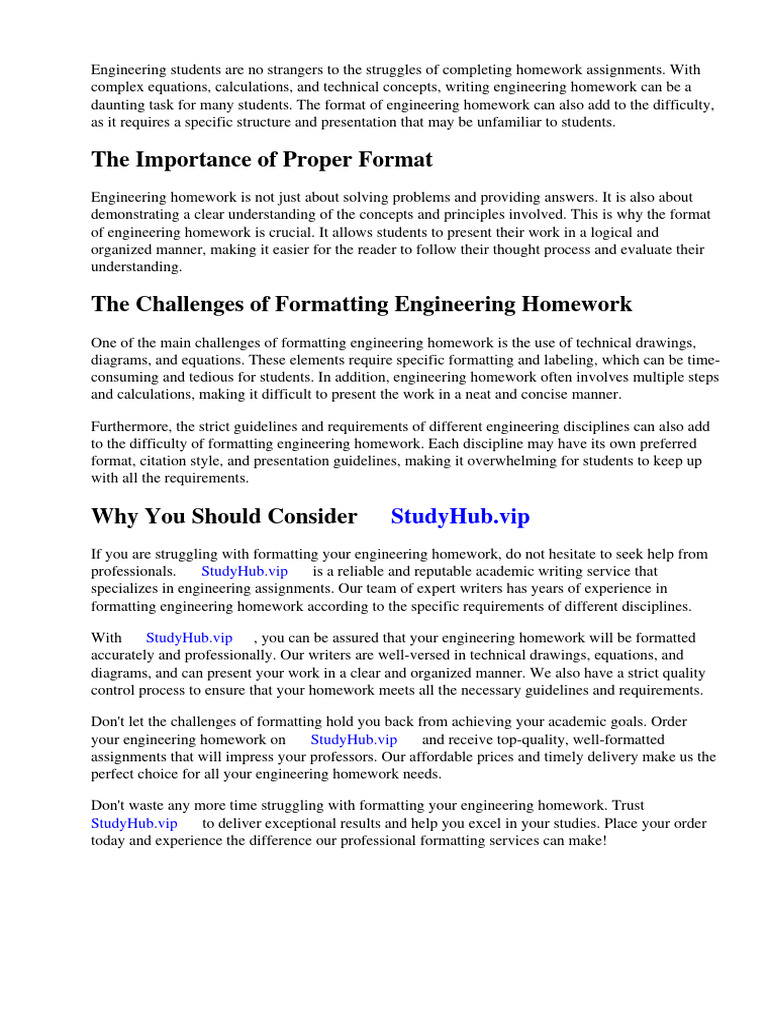 Engineering students are no strangers to the struggles of completing homework assignments. With complex equations, calculations, and technical concepts, writing engineering homework can be a daunting task for many students. The format of engineering homework can also add to the difficulty, as it requires a specific structure and presentation that may be unfamiliar to students.

The Importance of Proper Format

Engineering homework is not just about solving problems and providing answers. It is also about demonstrating a clear understanding of the concepts and principles involved. This is why the format of engineering homework is crucial. It allows students to present their work in a logical and organized manner, making it easier for the reader to follow their thought process and evaluate their understanding.

The Challenges of Formatting Engineering Homework

One of the main challenges of formatting engineering homework is the use of technical drawings, diagrams, and equations. These elements require specific formatting and labeling, which can be time-consuming and tedious for students. In addition, engineering homework often involves multiple steps and calculations, making it difficult to present the work in a neat and concise manner.

Furthermore, the strict guidelines and requirements of different engineering disciplines can also add to the difficulty of formatting engineering homework. Each discipline may have its own preferred format, citation style, and presentation guidelines, making it overwhelming for students to keep up with all the requirements.

Why You Should Consider StudyHub.vip

If you are struggling with formatting your engineering homework, do not hesitate to seek help from professionals. StudyHub.vip is a reliable and reputable academic writing service that specializes in engineering assignments. Our team of expert writers has years of experience in formatting engineering homework according to the specific requirements of different disciplines.

With StudyHub.vip , you can be assured that your engineering homework will be formatted accurately and professionally. Our writers are well-versed in technical drawings, equations, and diagrams, and can present your work in a clear and organized manner. We also have a strict quality control process to ensure that your homework meets all the necessary guidelines and requirements.

Don't let the challenges of formatting hold you back from achieving your academic goals. Order your engineering homework on StudyHub.vip and receive top-quality, well-formatted assignments that will impress your professors. Our affordable prices and timely delivery make us the perfect choice for all your engineering homework needs.

Don't waste any more time struggling with formatting your engineering homework. Trust StudyHub.vip to deliver exceptional results and help you excel in your studies. Place your order today and experience the difference our professional formatting services can make!